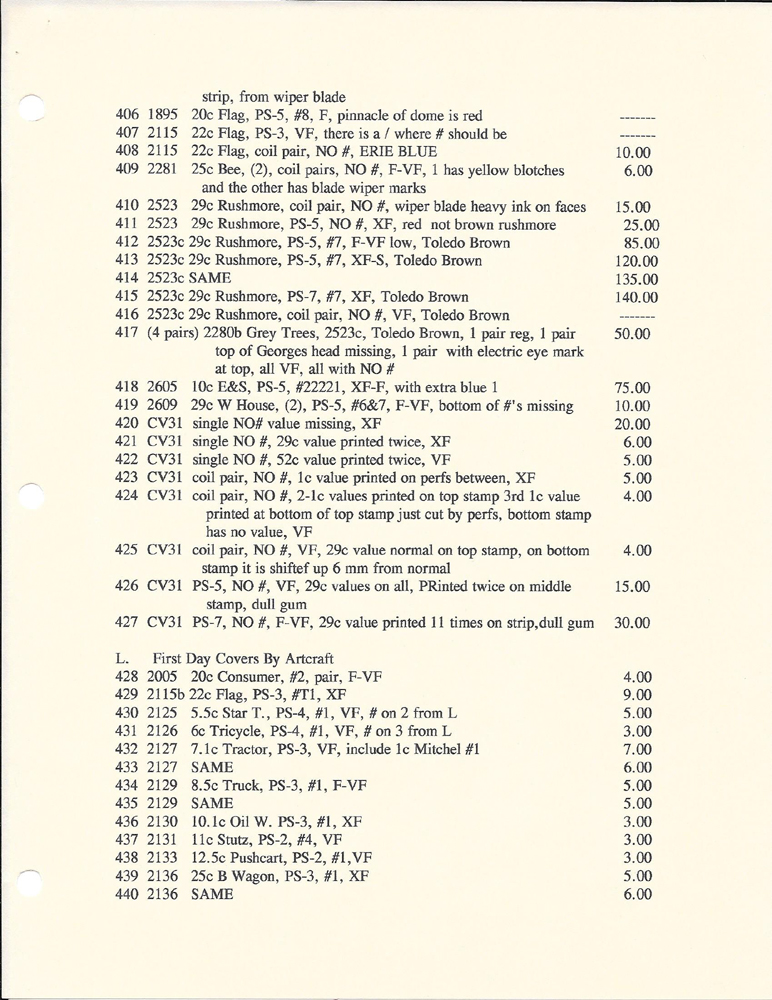 strip, from wiper blade
406 1895 20c Flag, PS-5, #8, F, pinnacle of dome is red -------
407 2115 22c Flag, PS-3, VF, there is a / where # should be -------
408 2115 22c Flag, coil pair, NO #, ERIE BLUE 10.00
409 2281 25c Bee, (2), coil pairs, NO #, F-VF, 1 has yellow blotches and the other has blade wiper marks 6.00
410 2523 29c Rushmore, coil pair, NO #, wiper blade heavy ink on faces 15.00
411 2523 29c Rushmore, PS-5, NO #, XF, red not brown rushmore 25.00
412 2523c 29c Rushmore, PS-5, #7, F-VF low, Toledo Brown 85.00
413 2523c 29c Rushmore, PS-5, #7, XF-S, Toledo Brown 120.00
414 2523c SAME 135.00
415 2523c 29c Rushmore, PS-7, #7, XF, Toledo Brown 140.00
416 2523c 29c Rushmore, coil pair, NO #, VF, Toledo Brown -------
417 (4 pairs) 2280b Grey Trees, 2523c, Toledo Brown, 1 pair reg, 1 pair top of Georges head missing, 1 pair with electric eye mark at top, all VF, all with NO # 50.00
418 2605 10c E&S, PS-5, #22221, XF-F, with extra blue 1 75.00
419 2609 29c W House, (2), PS-5, #6&7, F-VF, bottom of #'s missing 10.00
420 CV31 single NO# value missing, XF 20.00
421 CV31 single NO #, 29c value printed twice, XF 6.00
422 CV31 single NO #, 52c value printed twice, VF 5.00
423 CV31 coil pair, NO #, 1c value printed on perfs between, XF 5.00
424 CV31 coil pair, NO #, 2-1c values printed on top stamp 3rd 1c value printed at bottom of top stamp just cut by perfs, bottom stamp has no value, VF 4.00
425 CV31 coil pair, NO #, VF, 29c value normal on top stamp, on bottom stamp it is shiftef up 6 mm from normal 4.00
426 CV31 PS-5, NO #, VF, 29c values on all, PRinted twice on middle stamp, dull gum 15.00
427 CV31 PS-7, NO #, F-VF, 29c value printed 11 times on strip,dull gum 30.00

L. First Day Covers By Artcraft
428 2005 20c Consumer, #2, pair, F-VF 4.00
429 2115b 22c Flag, PS-3, #T1, XF 9.00
430 2125 5.5c Star T., PS-4, #1, VF, # on 2 from L 5.00
431 2126 6c Tricycle, PS-4, #1, VF, # on 3 from L 3.00
432 2127 7.1c Tractor, PS-3, VF, include 1c Mitchel #1 7.00
433 2127 SAME 6.00
434 2129 8.5c Truck, PS-3, #1, F-VF 5.00
435 2129 SAME 5.00
436 2130 10.1c Oil W. PS-3, #1, XF 3.00
437 2131 11c Stutz, PS-2, #4, VF 3.00
438 2133 12.5c Pushcart, PS-2, #1,VF 3.00
439 2136 25c B Wagon, PS-3, #1, XF 5.00
440 2136 SAME 6.00